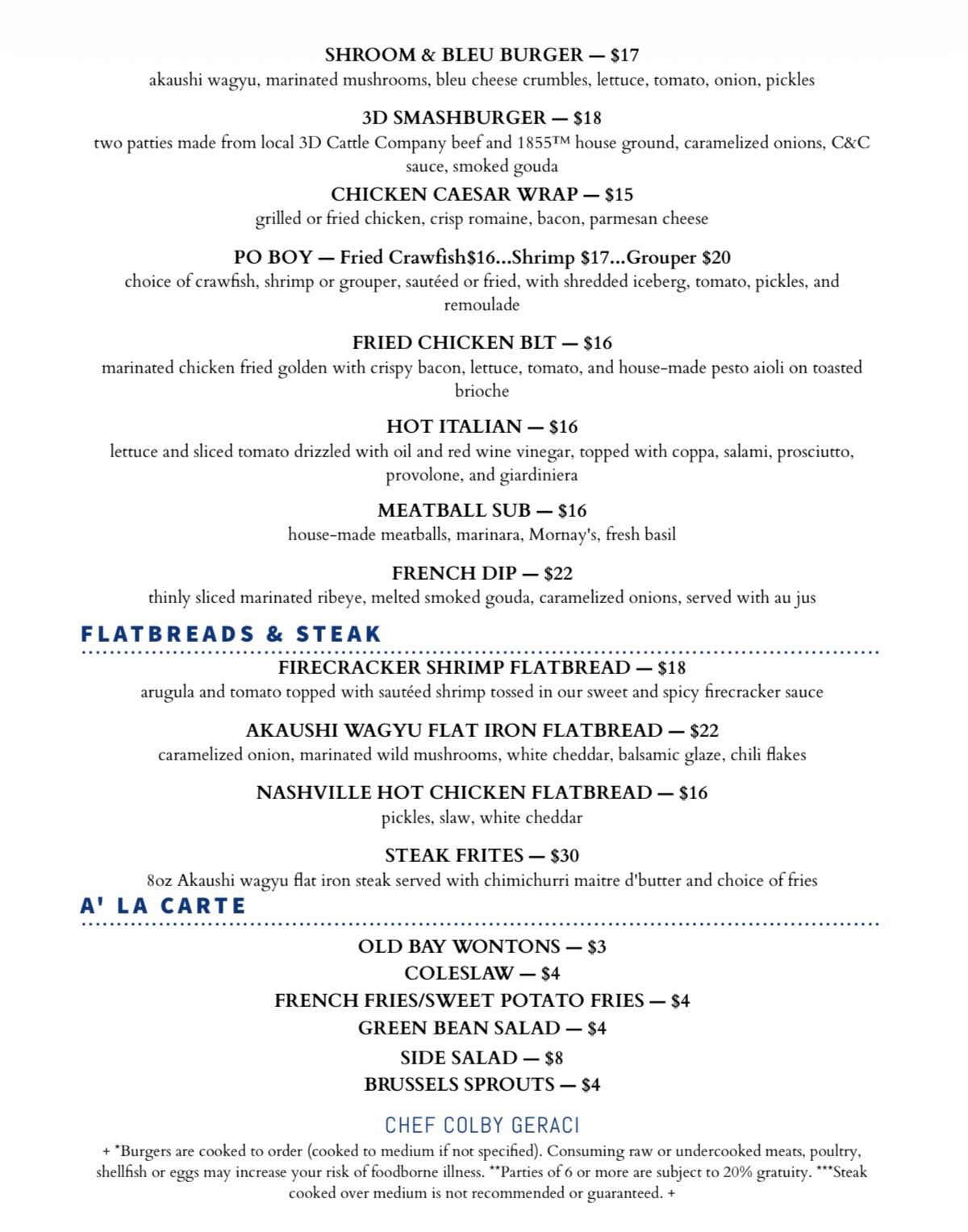 SHROOM & BLEU BURGER — $17
akaushi wagyu, marinated mushrooms, bleu cheese crumbles, lettuce, tomato, onion, pickles

3D SMASHBURGER — $18
two patties made from local 3D Cattle Company beef and 1855™ house ground, caramelized onions, C&C sauce, smoked gouda

CHICKEN CAESAR WRAP — $15
grilled or fried chicken, crisp romaine, bacon, parmesan cheese

PO BOY — Fried Crawfish$16...Shrimp $17...Grouper $20
choice of crawfish, shrimp or grouper, sautéed or fried, with shredded iceberg, tomato, pickles, and remoulade

FRIED CHICKEN BLT — $16
marinated chicken fried golden with crispy bacon, lettuce, tomato, and house-made pesto aioli on toasted brioche

HOT ITALIAN — $16
lettuce and sliced tomato drizzled with oil and red wine vinegar, topped with coppa, salami, prosciutto, provolone, and giardiniera

MEATBALL SUB — $16
house-made meatballs, marinara, Mornay's, fresh basil

FRENCH DIP — $22
thinly sliced marinated ribeye, melted smoked gouda, caramelized onions, served with au jus

FLATBREADS & STEAK

FIRECRACKER SHRIMP FLATBREAD — $18
arugula and tomato topped with sautéed shrimp tossed in our sweet and spicy firecracker sauce

AKAUSHI WAGYU FLAT IRON FLATBREAD — $22
caramelized onion, marinated wild mushrooms, white cheddar, balsamic glaze, chili flakes

NASHVILLE HOT CHICKEN FLATBREAD — $16
pickles, slaw, white cheddar

STEAK FRITES — $30
8oz Akaushi wagyu flat iron steak served with chimichurri maitre d'butter and choice of fries

A' LA CARTE

OLD BAY WONTONS — $3
COLESLAW — $4
FRENCH FRIES/SWEET POTATO FRIES — $4
GREEN BEAN SALAD — $4
SIDE SALAD — $8
BRUSSELS SPROUTS — $4

CHEF COLBY GERACI

+ *Burgers are cooked to order (cooked to medium if not specified). Consuming raw or undercooked meats, poultry, shellfish or eggs may increase your risk of foodborne illness. **Parties of 6 or more are subject to 20% gratuity. ***Steak cooked over medium is not recommended or guaranteed. +